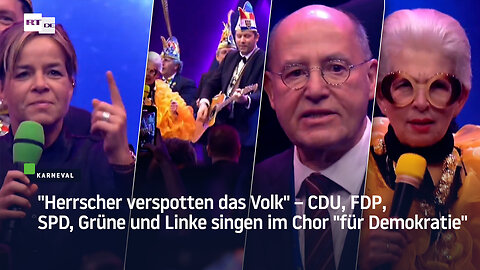 RT DE

KARNEVAL

"Herrscher verspotten das Volk" – CDU, FDP, SPD, Grüne und Linke singen im Chor "für Demokratie"